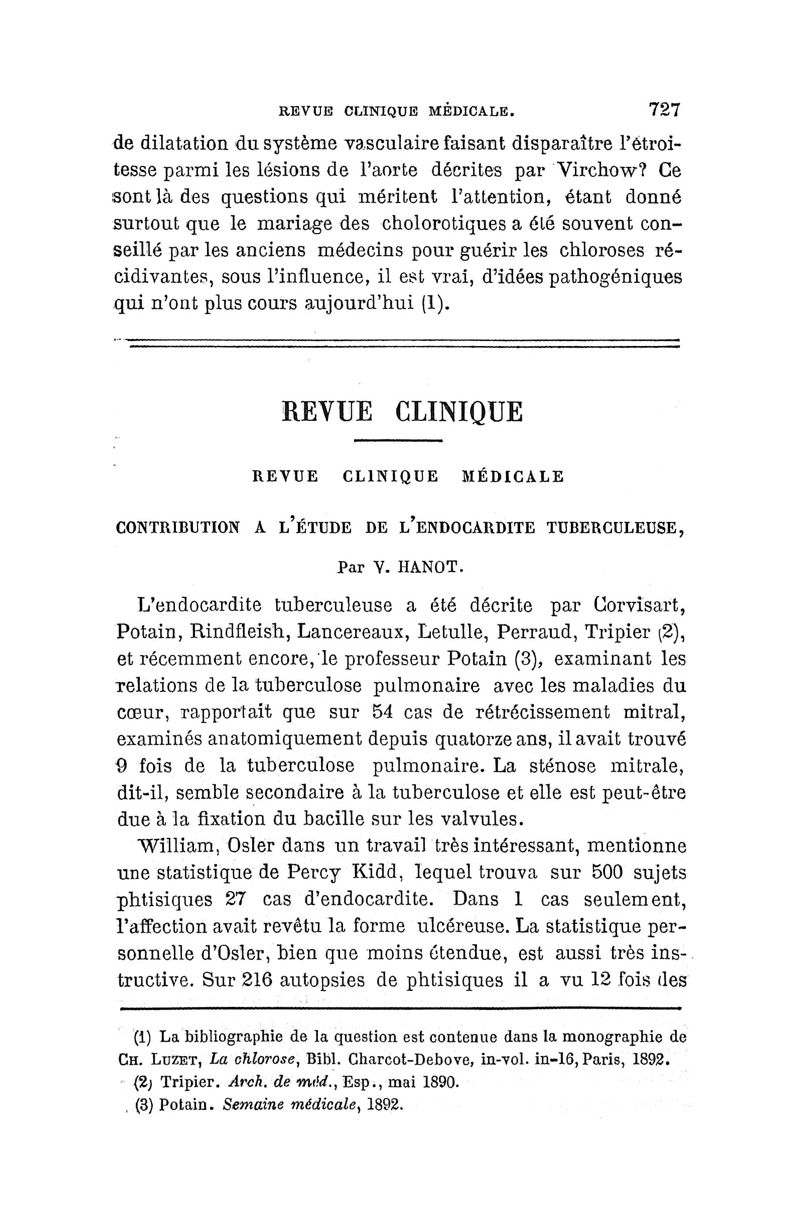 REVUE CLINIQUE MÉDICALE. 727

de dilatation du système vasculaire faisant disparaître l'étroitesse parmi les lésions de l'aorte décrites par Virchow? Ce sont là des questions qui méritent l'attention, étant donné surtout que le mariage des cholorotiques a été souvent conseillé par les anciens médecins pour guérir les chloroses récidivantes, sous l'influence, il est vrai, d'idées pathogéniques qui n'ont plus cours aujourd'hui (1).

REVUE CLINIQUE

REVUE CLINIQUE MÉDICALE

CONTRIBUTION A L'ÉTUDE DE L'ENDOCARDITE TUBERCULEUSE,

Par V. HANOT.

L'endocardite tuberculeuse a été décrite par Corvisart, Potain, Rindfleish, Lancereaux, Letulle, Perraud, Tripier (2), et récemment encore, le professeur Potain (3), examinant les relations de la tuberculose pulmonaire avec les maladies du cœur, rapportait que sur 54 cas de rétrécissement mitral, examinés anatomiquement depuis quatorze ans, il avait trouvé 9 fois de la tuberculose pulmonaire. La sténose mitrale, dit-il, semble secondaire à la tuberculose et elle est peut-être due à la fixation du bacille sur les valvules.

William, Osler dans un travail très intéressant, mentionne une statistique de Percy Kidd, lequel trouva sur 500 sujets phtisiques 27 cas d'endocardite. Dans 1 cas seulement, l'affection avait revêtu la forme ulcéreuse. La statistique personnelle d'Osler, bien que moins étendue, est aussi très instructive. Sur 216 autopsies de phtisiques il a vu 12 fois des

(1) La bibliographie de la question est contenue dans la monographie de CH. LUZET, La chlorose, Bibl. Charcot-Debove, in-vol. in-16, Paris, 1892.
(2) Tripier. Arch. de méd., Esp., mai 1890.
(3) Potain. Semaine médicale, 1892.